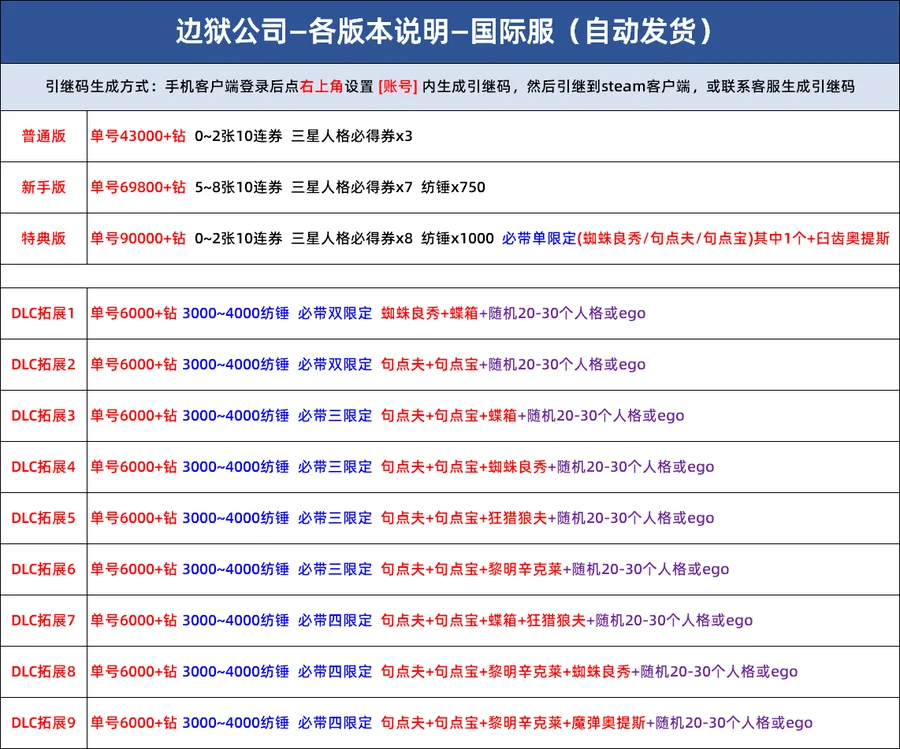 边狱公司–各版本说明–国际服（自动发货）

引继码生成方式：手机客户端登录后点右上角设置 [账号] 内生成引继码，然后引继到steam客户端，或联系客服生成引继码

| | |
|---|---|
| 普通版 | 单号43000+钻 0~2张10连券 三星人格必得券x3 |
| 新手版 | 单号69800+钻 5~8张10连券 三星人格必得券x7 纺锤x750 |
| 特典版 | 单号90000+钻 0~2张10连券 三星人格必得券x8 纺锤x1000 必带单限定(蜘蛛良秀/句点夫/句点宝)其中1个+臼齿奥提斯 |
| | |
| DLC拓展1 | 单号6000+钻 3000~4000纺锤 必带双限定 蜘蛛良秀+蝶箱+随机20-30个人格或ego |
| DLC拓展2 | 单号6000+钻 3000~4000纺锤 必带双限定 句点夫+句点宝+随机20-30个人格或ego |
| DLC拓展3 | 单号6000+钻 3000~4000纺锤 必带三限定 句点夫+句点宝+蝶箱+随机20-30个人格或ego |
| DLC拓展4 | 单号6000+钻 3000~4000纺锤 必带三限定 句点夫+句点宝+蜘蛛良秀+随机20-30个人格或ego |
| DLC拓展5 | 单号6000+钻 3000~4000纺锤 必带三限定 句点夫+句点宝+狂猎狼夫+随机20-30个人格或ego |
| DLC拓展6 | 单号6000+钻 3000~4000纺锤 必带三限定 句点夫+句点宝+黎明辛克莱+随机20-30个人格或ego |
| DLC拓展7 | 单号6000+钻 3000~4000纺锤 必带四限定 句点夫+句点宝+蝶箱+狂猎狼夫+随机20-30个人格或ego |
| DLC拓展8 | 单号6000+钻 3000~4000纺锤 必带四限定 句点夫+句点宝+黎明辛克莱+蜘蛛良秀+随机20-30个人格或ego |
| DLC拓展9 | 单号6000+钻 3000~4000纺锤 必带四限定 句点夫+句点宝+黎明辛克莱+魔弹奥提斯+随机20-30个人格或ego |